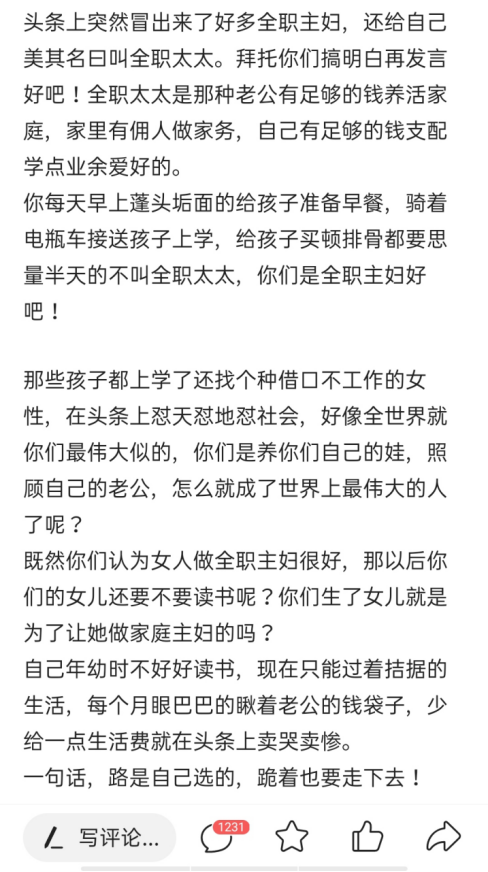 头条上突然冒出来了好多全职主妇，还给自己美其名曰叫全职太太。拜托你们搞明白再发言好吧！全职太太是那种老公有足够的钱养活家庭，家里有佣人做家务，自己有足够的钱支配学点业余爱好的。
你每天早上蓬头垢面的给孩子准备早餐，骑着电瓶车接送孩子上学，给孩子买顿排骨都要思量半天的不叫全职太太，你们是全职主妇好吧！

那些孩子都上学了还找个种借口不工作的女性，在头条上怼天怼地怼社会，好像全世界就你们最伟大似的，你们是养你们自己的娃，照顾自己的老公，怎么就成了世界上最伟大的人了呢？
既然你们认为女人做全职主妇很好，那以后你们的女儿还要不要读书呢？你们生了女儿就是为了让她做家庭主妇的吗？
自己年幼时不好好读书，现在只能过着拮据的生活，每个月眼巴巴的瞅着老公的钱袋子，少给一点生活费就在头条上卖哭卖惨。
一句话，路是自己选的，跪着也要走下去！

写评论...
1231